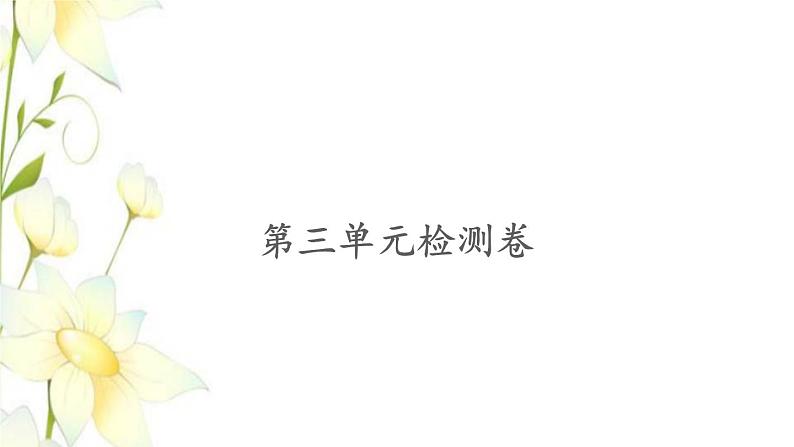 第三单元检测卷